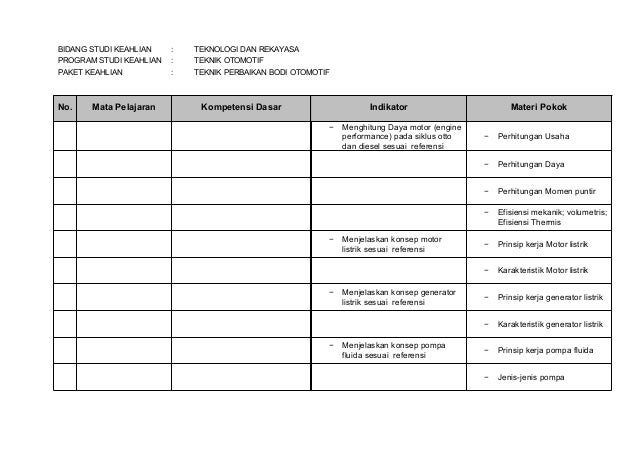 BIDANG STUDI KEAHLIAN : TEKNOLOGI DAN REKAYASA
PROGRAM STUDI KEAHLIAN : TEKNIK OTOMOTIF
PAKET KEAHLIAN : TEKNIK PERBAIKAN BODI OTOMOTIF

| No. | Mata Pelajaran | Kompetensi Dasar | Indikator | Materi Pokok |
|---|---|---|---|---|
| | | | − Menghitung Daya motor (engine performance) pada siklus otto dan diesel sesuai referensi | − Perhitungan Usaha |
| | | | | − Perhitungan Daya |
| | | | | − Perhitungan Momen puntir |
| | | | | − Efisiensi mekanik; volumetris; Efisiensi Thermis |
| | | | − Menjelaskan konsep motor listrik sesuai referensi | − Prinsip kerja Motor listrik |
| | | | | − Karakteristik Motor listrik |
| | | | − Menjelaskan konsep generator listrik sesuai referensi | − Prinsip kerja generator listrik |
| | | | | − Karakteristik generator listrik |
| | | | − Menjelaskan konsep pompa fluida sesuai referensi | − Prinsip kerja pompa fluida |
| | | | | − Jenis-jenis pompa |